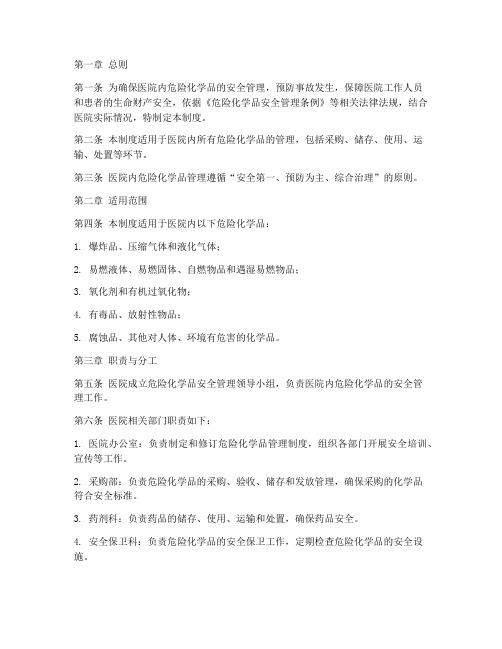 第一章 总则

第一条 为确保医院内危险化学品的安全管理，预防事故发生，保障医院工作人员和患者的生命财产安全，依据《危险化学品安全管理条例》等相关法律法规，结合医院实际情况，特制定本制度。

第二条 本制度适用于医院内所有危险化学品的管理，包括采购、储存、使用、运输、处置等环节。

第三条 医院内危险化学品管理遵循“安全第一、预防为主、综合治理”的原则。

第二章 适用范围

第四条 本制度适用于医院内以下危险化学品：

1. 爆炸品、压缩气体和液化气体；

2. 易燃液体、易燃固体、自燃物品和遇湿易燃物品；

3. 氧化剂和有机过氧化物；

4. 有毒品、放射性物品；

5. 腐蚀品、其他对人体、环境有危害的化学品。

第三章 职责与分工

第五条 医院成立危险化学品安全管理领导小组，负责医院内危险化学品的安全管理工作。

第六条 医院相关部门职责如下：

1. 医院办公室：负责制定和修订危险化学品管理制度，组织各部门开展安全培训、宣传等工作。

2. 采购部：负责危险化学品的采购、验收、储存和发放管理，确保采购的化学品符合安全标准。

3. 药剂科：负责药品的储存、使用、运输和处置，确保药品安全。

4. 安全保卫科：负责危险化学品的安全保卫工作，定期检查危险化学品的安全设施。